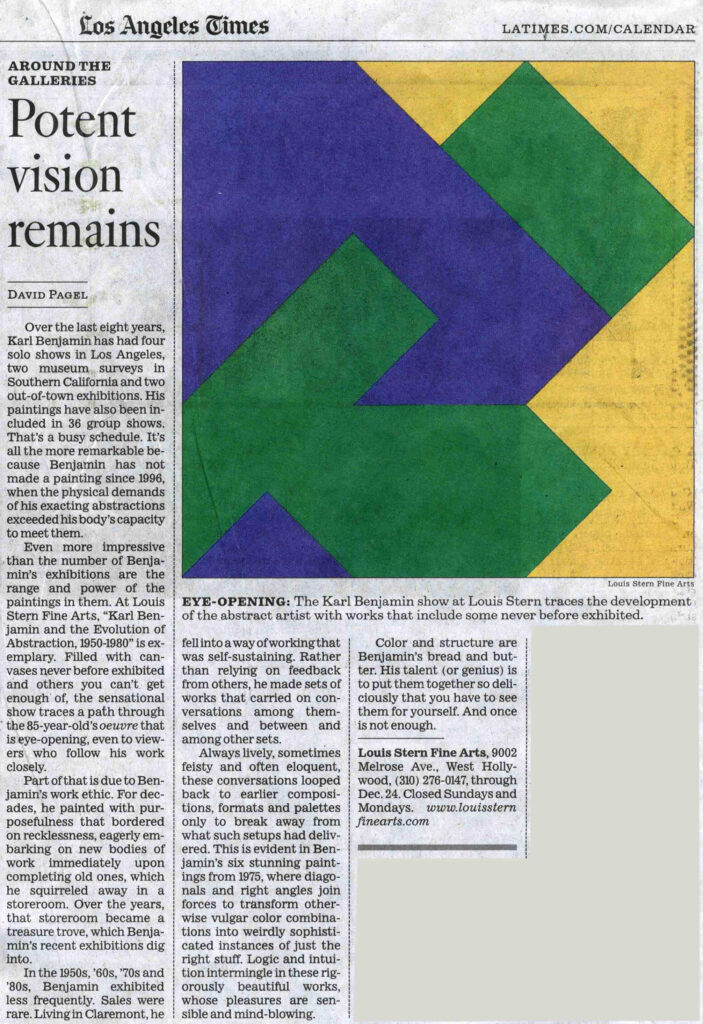 Los Angeles Times

LATIMES.COM/CALENDAR

AROUND THE GALLERIES

Potent vision remains

DAVID PAGEL

Over the last eight years, Karl Benjamin has had four solo shows in Los Angeles, two museum surveys in Southern California and two out-of-town exhibitions. His paintings have also been included in 36 group shows. That's a busy schedule. It's all the more remarkable because Benjamin has not made a painting since 1996, when the physical demands of his exacting abstractions exceeded his body's capacity to meet them.

Even more impressive than the number of Benjamin's exhibitions are the range and power of the paintings in them. At Louis Stern Fine Arts, "Karl Benjamin and the Evolution of Abstraction, 1950-1980" is exemplary. Filled with canvases never before exhibited and others you can't get enough of, the sensational show traces a path through the 85-year-old's oeuvre that is eye-opening, even to viewers who follow his work closely.

Part of that is due to Benjamin's work ethic. For decades, he painted with purposefulness that bordered on recklessness, eagerly embarking on new bodies of work immediately upon completing old ones, which he squirreled away in a storeroom. Over the years, that storeroom became a treasure trove, which Benjamin's recent exhibitions dig into.

In the 1950s, '60s, '70s and '80s, Benjamin exhibited less frequently. Sales were rare. Living in Claremont, he fell into a way of working that was self-sustaining. Rather than relying on feedback from others, he made sets of works that carried on conversations among themselves and between and among other sets.

Always lively, sometimes feisty and often eloquent, these conversations looped back to earlier compositions, formats and palettes only to break away from what such setups had delivered. This is evident in Benjamin's six stunning paintings from 1975, where diagonals and right angles join forces to transform otherwise vulgar color combinations into weirdly sophisticated instances of just the right stuff. Logic and intuition intermingle in these rigorously beautiful works, whose pleasures are sensible and mind-blowing.

Color and structure are Benjamin's bread and butter. His talent (or genius) is to put them together so deliciously that you have to see them for yourself. And once is not enough.

Louis Stern Fine Arts, 9002 Melrose Ave., West Hollywood, (310) 276-0147, through Dec. 24. Closed Sundays and Mondays. www.louissternfinearts.com

Louis Stern Fine Arts

EYE-OPENING: The Karl Benjamin show at Louis Stern traces the development of the abstract artist with works that include some never before exhibited.